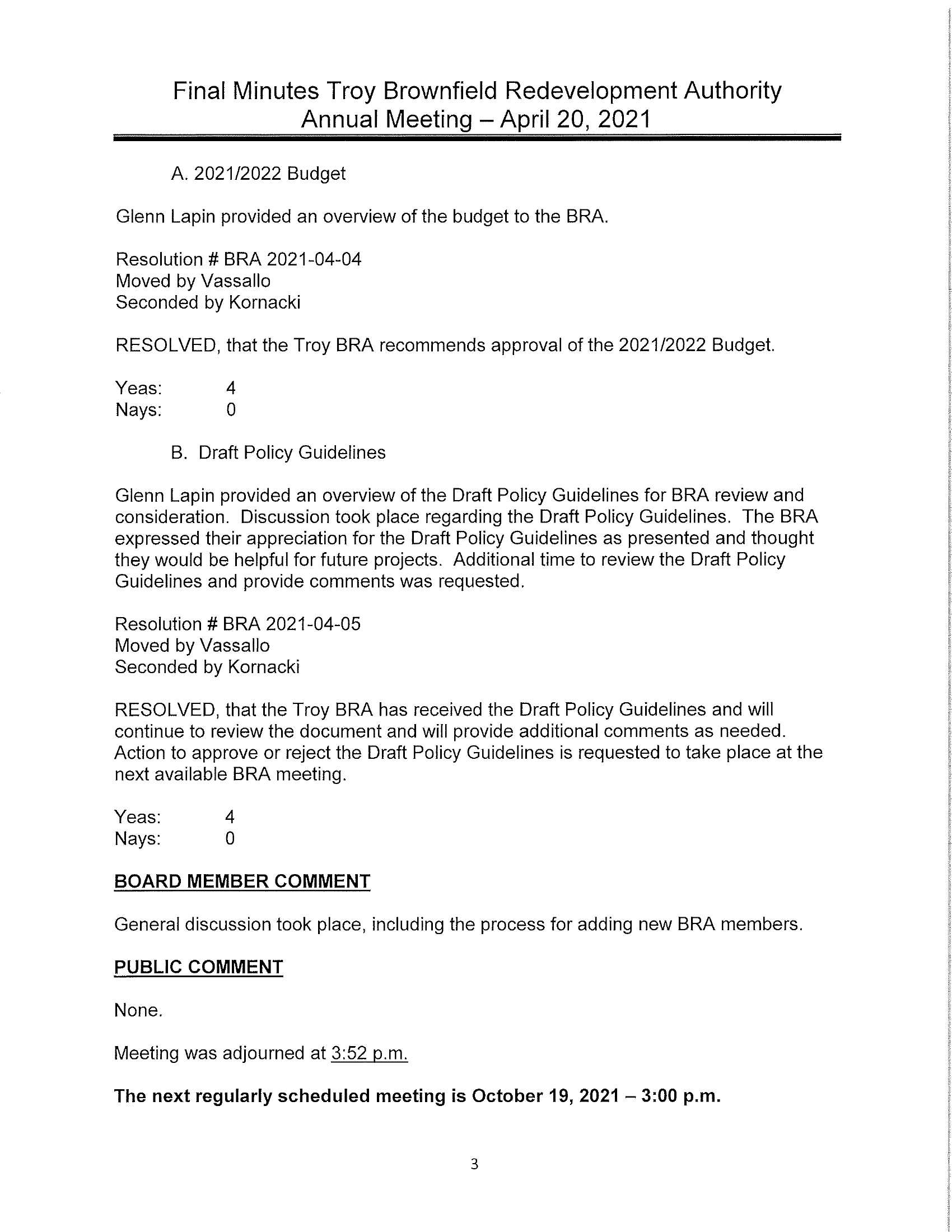 Final Minutes Troy Brownfield Redevelopment Authority
Annual Meeting – April 20, 2021

A. 2021/2022 Budget

Glenn Lapin provided an overview of the budget to the BRA.

Resolution # BRA 2021-04-04
Moved by Vassallo
Seconded by Kornacki

RESOLVED, that the Troy BRA recommends approval of the 2021/2022 Budget.

Yeas: 4
Nays: 0

B. Draft Policy Guidelines

Glenn Lapin provided an overview of the Draft Policy Guidelines for BRA review and consideration. Discussion took place regarding the Draft Policy Guidelines. The BRA expressed their appreciation for the Draft Policy Guidelines as presented and thought they would be helpful for future projects. Additional time to review the Draft Policy Guidelines and provide comments was requested.

Resolution # BRA 2021-04-05
Moved by Vassallo
Seconded by Kornacki

RESOLVED, that the Troy BRA has received the Draft Policy Guidelines and will continue to review the document and will provide additional comments as needed. Action to approve or reject the Draft Policy Guidelines is requested to take place at the next available BRA meeting.

Yeas: 4
Nays: 0

BOARD MEMBER COMMENT

General discussion took place, including the process for adding new BRA members.

PUBLIC COMMENT

None.

Meeting was adjourned at 3:52 p.m.

The next regularly scheduled meeting is October 19, 2021 – 3:00 p.m.

3